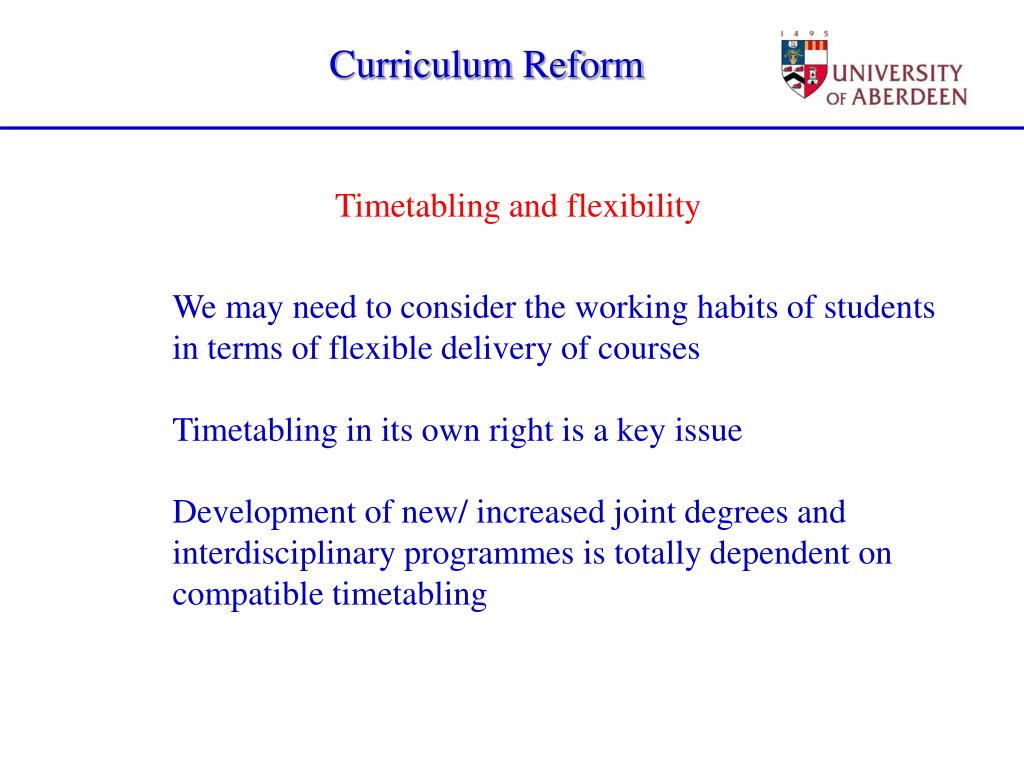 Curriculum Reform

1 4 9 5
UNIVERSITY OF ABERDEEN

Timetabling and flexibility

We may need to consider the working habits of students in terms of flexible delivery of courses

Timetabling in its own right is a key issue

Development of new/ increased joint degrees and interdisciplinary programmes is totally dependent on compatible timetabling